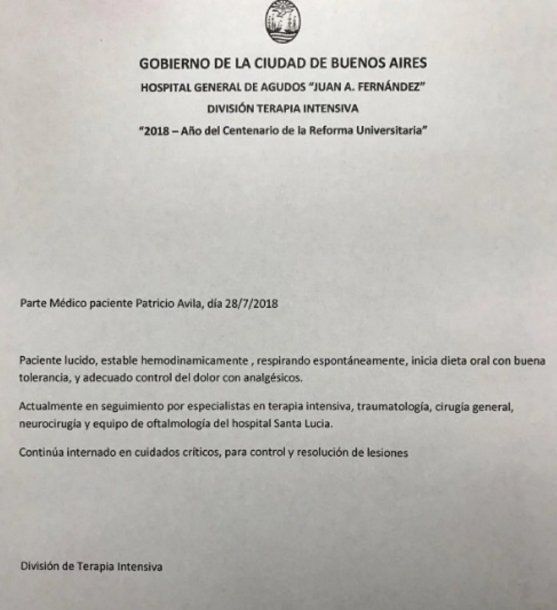 GOBIERNO DE LA CIUDAD DE BUENOS AIRES
HOSPITAL GENERAL DE AGUDOS "JUAN A. FERNÁNDEZ"
DIVISIÓN TERAPIA INTENSIVA
"2018 – Año del Centenario de la Reforma Universitaria"

Parte Médico paciente Patricio Avila, día 28/7/2018

Paciente lucido, estable hemodinamicamente , respirando espontáneamente, inicia dieta oral con buena tolerancia, y adecuado control del dolor con analgésicos.

Actualmente en seguimiento por especialistas en terapia intensiva, traumatología, cirugía general, neurocirugía y equipo de oftalmología del hospital Santa Lucia.

Continúa internado en cuidados críticos, para control y resolución de lesiones

División de Terapia Intensiva